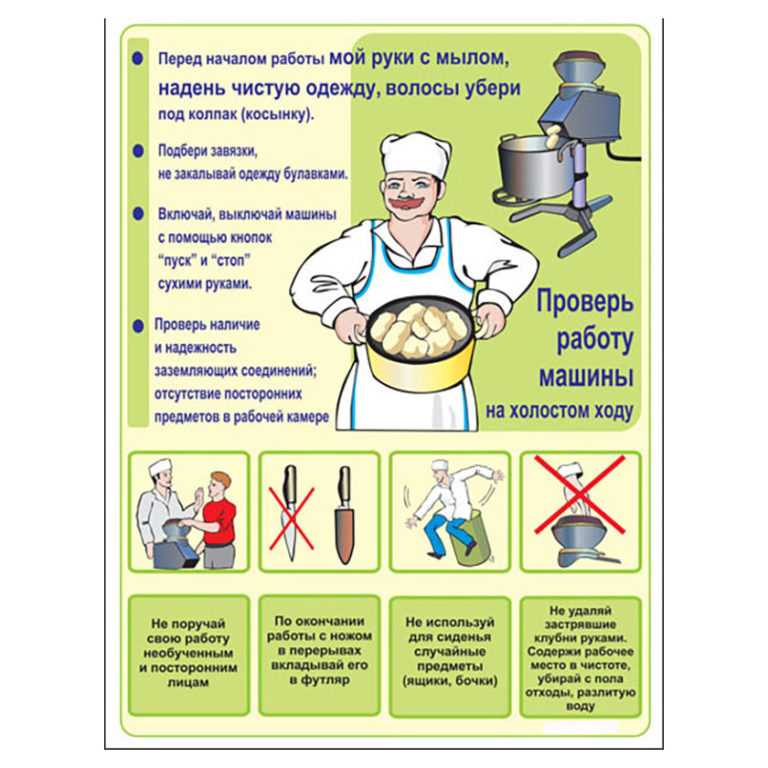 Перед началом работы мой руки с мылом, надень чистую одежду, волосы убери под колпак (косынку).

Подбери завязки, не закалывай одежду булавками.

Включай, выключай машины с помощью кнопок "пуск" и "стоп" сухими руками.

Проверь наличие и надежность заземляющих соединений; отсутствие посторонних предметов в рабочей камере

Проверь работу машины на холостом ходу

Не поручай свою работу необученным и посторонним лицам

По окончании работы с ножом в перерывах вкладывай его в футляр

Не используй для сиденья случайные предметы (ящики, бочки)

Не удаляй застрявшие клубни руками. Содержи рабочее место в чистоте, убирай с пола отходы, разлитую воду